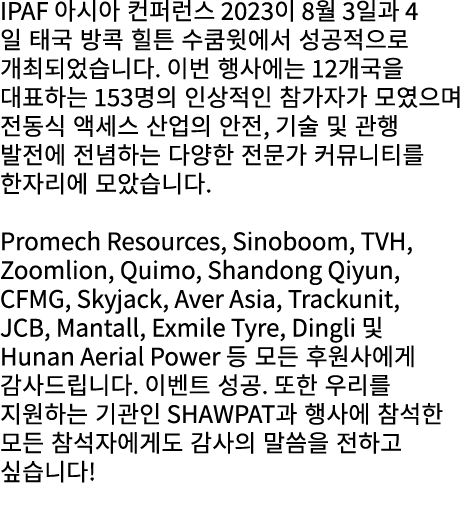 IPAF 아시아 컨퍼런스 2023이 8월 3일과 4일 태국 방콕 힐튼 수쿰윗에서 성공적으로 개최되었습니다. 이번 행사에는 12개국을 대표하는 153명의 인상적인 참가자가 모였으며 전동식 액세스 산업의 안전, 기술 및 관행 발전에 전념하는 다양한 전문가 커뮤니티를 한자리에 모았습니다.

Promech Resources, Sinoboom, TVH, Zoomlion, Quimo, Shandong Qiyun, CFMG, Skyjack, Aver Asia, Trackunit, JCB, Mantall, Exmile Tyre, Dingli 및 Hunan Aerial Power 등 모든 후원사에게 감사드립니다. 이벤트 성공. 또한 우리를 지원하는 기관인 SHAWPAT과 행사에 참석한 모든 참석자에게도 감사의 말씀을 전하고 싶습니다!